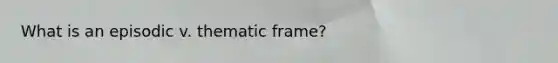 What is an episodic v. thematic frame?